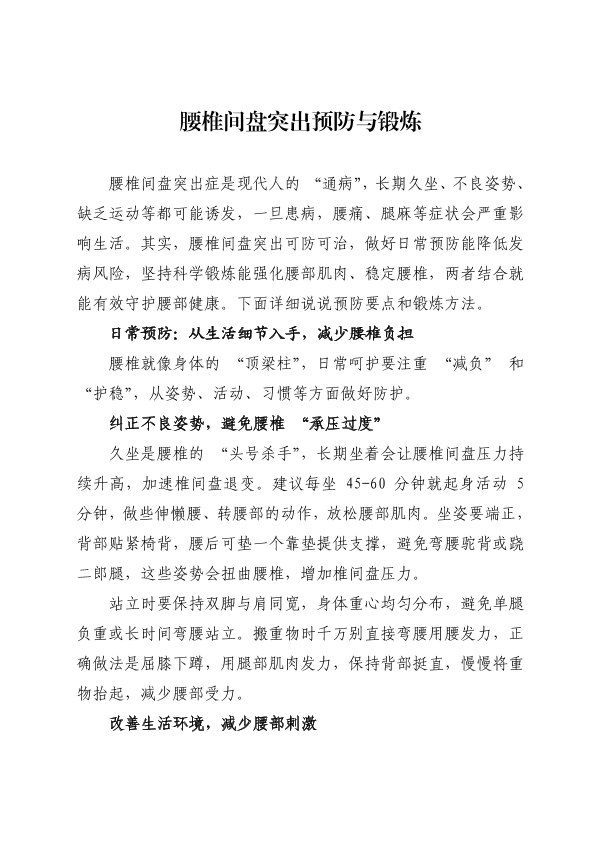 腰椎间盘突出预防与锻炼

腰椎间盘突出症是现代人的“通病”，长期久坐、不良姿势、缺乏运动等都可能诱发，一旦患病，腰痛、腿麻等症状会严重影响生活。其实，腰椎间盘突出可防可治，做好日常预防能降低发病风险，坚持科学锻炼能强化腰部肌肉、稳定腰椎，两者结合就能有效守护腰部健康。下面详细说说预防要点和锻炼方法。

日常预防：从生活细节入手，减少腰椎负担

腰椎就像身体的“顶梁柱”，日常呵护要注重“减负”和“护稳”，从姿势、活动、习惯等方面做好防护。

纠正不良姿势，避免腰椎“承压过度”

久坐是腰椎的“头号杀手”，长期坐着会让腰椎间盘压力持续升高，加速椎间盘退变。建议每坐 45-60 分钟就起身活动 5 分钟，做些伸懒腰、转腰部的动作，放松腰部肌肉。坐姿要端正，背部贴紧椅背，腰后可垫一个靠垫提供支撑，避免弯腰驼背或跷二郎腿，这些姿势会扭曲腰椎，增加椎间盘压力。

站立时要保持双脚与肩同宽，身体重心均匀分布，避免单腿负重或长时间弯腰站立。搬重物时千万别直接弯腰用腰发力，正确做法是屈膝下蹲，用腿部肌肉发力，保持背部挺直，慢慢将重物抬起，减少腰部受力。

改善生活环境，减少腰部刺激